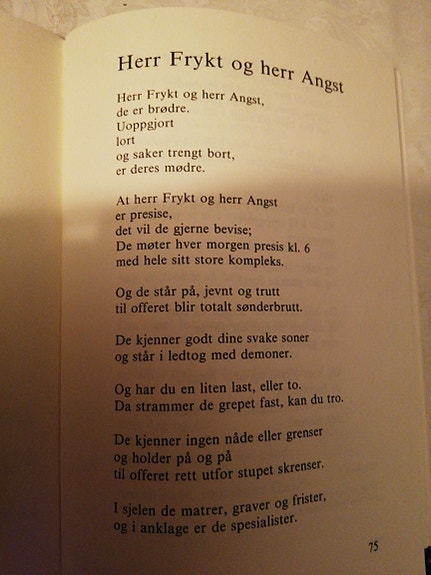 Herr Frykt og herr Angst

Herr Frykt og herr Angst,
de er brødre.
Uoppgjort
lort
og saker trengt bort,
er deres mødre.

At herr Frykt og herr Angst
er presise,
det vil de gjerne bevise;
De møter hver morgen presis kl. 6
med hele sitt store kompleks.

Og de står på, jevnt og trutt
til offeret blir totalt sønderbrutt.

De kjenner godt dine svake soner
og står i ledtog med demoner.

Og har du en liten last, eller to.
Da strammer de grepet fast, kan du tro.

De kjenner ingen nåde eller grenser
og holder på og på
til offeret rett utfor stupet skrenser.

I sjelen de matrer, graver og frister,
og i anklage er de spesialister.

75